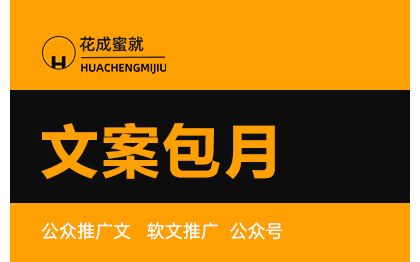 H

花成蜜就
HUACHENGMIJIU

文案包月

公众推广文 软文推广 公众号